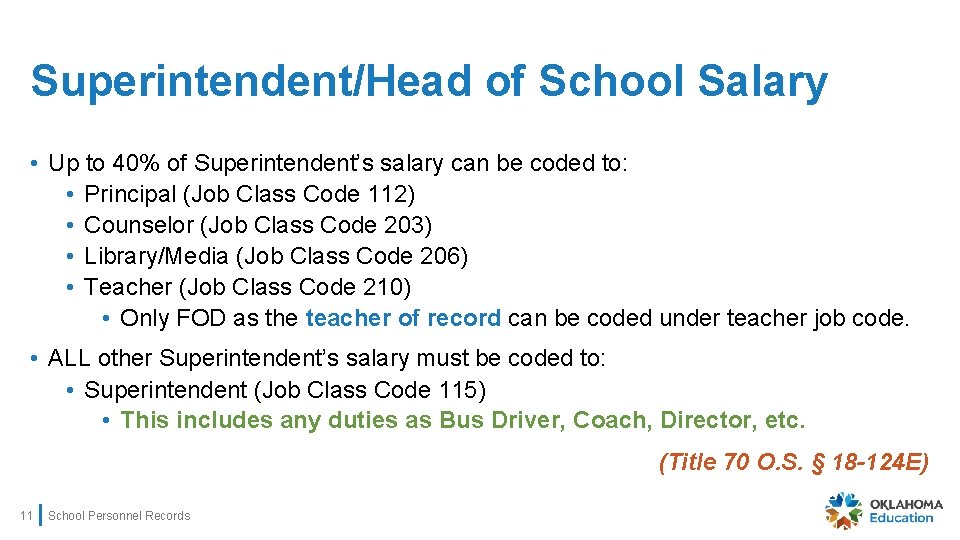 Superintendent/Head of School Salary

• Up to 40% of Superintendent's salary can be coded to:
• Principal (Job Class Code 112)
• Counselor (Job Class Code 203)
• Library/Media (Job Class Code 206)
• Teacher (Job Class Code 210)
• Only FOD as the teacher of record can be coded under teacher job code.

• ALL other Superintendent's salary must be coded to:
• Superintendent (Job Class Code 115)
• This includes any duties as Bus Driver, Coach, Director, etc.

(Title 70 O.S. § 18-124E)

11 School Personnel Records

OKLAHOMA
Education